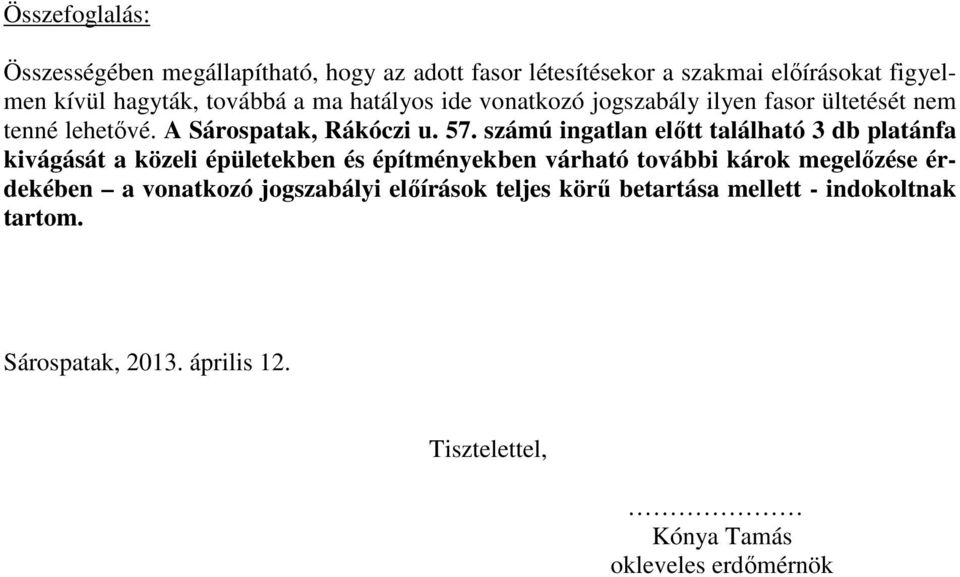 Összefoglalás:

Összességében megállapítható, hogy az adott fasor létesítésekor a szakmai előírásokat figyelmen kívül hagyták, továbbá a ma hatályos ide vonatkozó jogszabály ilyen fasor ültetését nem tenné lehetővé. A Sárospatak, Rákóczi u. 57. számú ingatlan előtt található 3 db platánfa kivágását a közeli épületekben és építményekben várható további károk megelőzése érdekében – a vonatkozó jogszabályi előírások teljes körű betartása mellett - indokoltnak tartom.

Sárospatak, 2013. április 12.

Tisztelettel,

…………………
Kónya Tamás
okleveles erdőmérnök